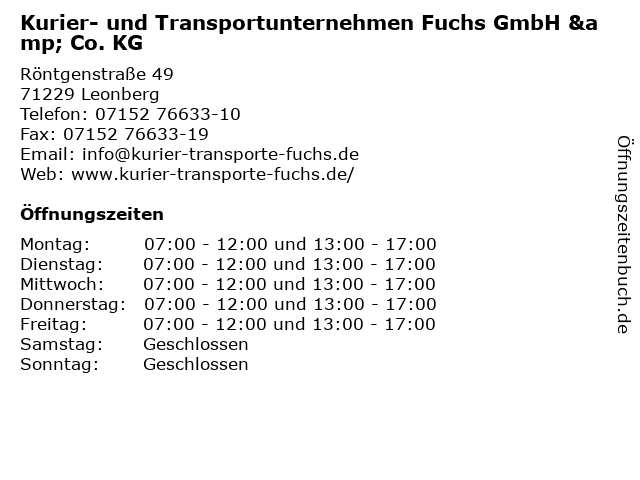 Kurier- und Transportunternehmen Fuchs GmbH &amp; Co. KG

Röntgenstraße 49
71229 Leonberg
Telefon: 07152 76633-10
Fax: 07152 76633-19
Email: info@kurier-transporte-fuchs.de
Web: www.kurier-transporte-fuchs.de/

Öffnungszeiten

Montag: 07:00 - 12:00 und 13:00 - 17:00
Dienstag: 07:00 - 12:00 und 13:00 - 17:00
Mittwoch: 07:00 - 12:00 und 13:00 - 17:00
Donnerstag: 07:00 - 12:00 und 13:00 - 17:00
Freitag: 07:00 - 12:00 und 13:00 - 17:00
Samstag: Geschlossen
Sonntag: Geschlossen

Öffnungszeitenbuch.de